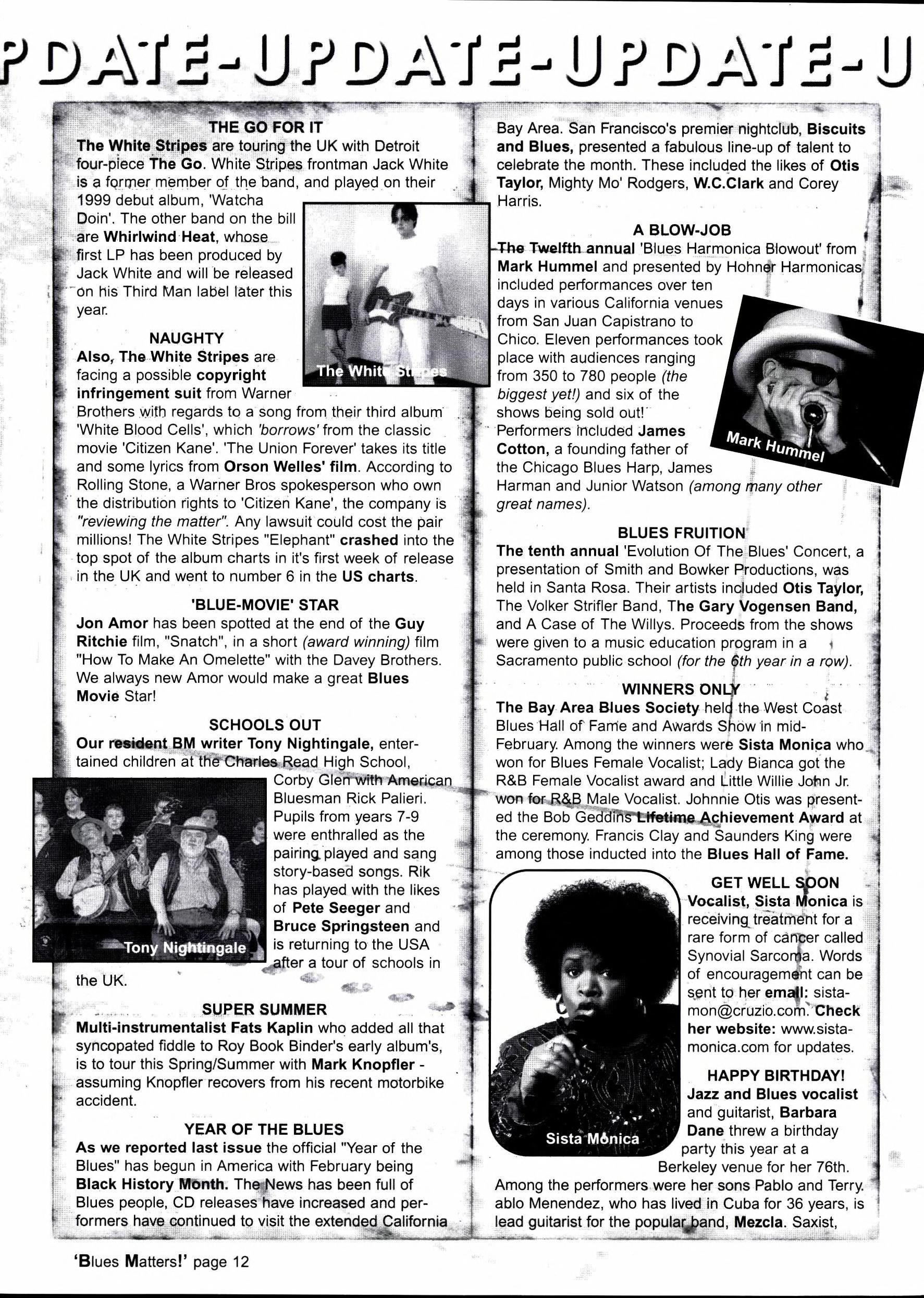 PDATE-UPDATE-UPDATE-U

THE GO FOR IT
The White Stripes are touring the UK with Detroit four-piece The Go. White Stripes frontman Jack White is a former member of the band, and played on their 1999 debut album, 'Watcha Doin'. The other band on the bill are Whirlwind Heat, whose first LP has been produced by Jack White and will be released on his Third Man label later this year.

The White Stripes

NAUGHTY
Also, The White Stripes are facing a possible copyright infringement suit from Warner Brothers with regards to a song from their third album 'White Blood Cells', which 'borrows' from the classic movie 'Citizen Kane'. 'The Union Forever' takes its title and some lyrics from Orson Welles' film. According to Rolling Stone, a Warner Bros spokesperson who own the distribution rights to 'Citizen Kane', the company is "reviewing the matter". Any lawsuit could cost the pair millions! The White Stripes "Elephant" crashed into the top spot of the album charts in it's first week of release in the UK and went to number 6 in the US charts.

'BLUE-MOVIE' STAR
Jon Amor has been spotted at the end of the Guy Ritchie film, "Snatch", in a short (award winning) film "How To Make An Omelette" with the Davey Brothers. We always new Amor would make a great Blues Movie Star!

SCHOOLS OUT
Our resident BM writer Tony Nightingale, entertained children at the Charles Read High School, Corby Glen with American Bluesman Rick Palieri. Pupils from years 7-9 were enthralled as the pairing played and sang story-based songs. Rik has played with the likes of Pete Seeger and Bruce Springsteen and is returning to the USA after a tour of schools in the UK.

Tony Nightingale

SUPER SUMMER
Multi-instrumentalist Fats Kaplin who added all that syncopated fiddle to Roy Book Binder's early album's, is to tour this Spring/Summer with Mark Knopfler - assuming Knopfler recovers from his recent motorbike accident.

YEAR OF THE BLUES
As we reported last issue the official "Year of the Blues" has begun in America with February being Black History Month. The News has been full of Blues people, CD releases have increased and performers have continued to visit the extended California Bay Area. San Francisco's premier nightclub, Biscuits and Blues, presented a fabulous line-up of talent to celebrate the month. These included the likes of Otis Taylor, Mighty Mo' Rodgers, W.C.Clark and Corey Harris.

A BLOW-JOB
The Twelfth annual 'Blues Harmonica Blowout' from Mark Hummel and presented by Hohner Harmonicas included performances over ten days in various California venues from San Juan Capistrano to Chico. Eleven performances took place with audiences ranging from 350 to 780 people (the biggest yet!) and six of the shows being sold out! Performers included James Cotton, a founding father of the Chicago Blues Harp, James Harman and Junior Watson (among many other great names).

Mark Hummel

BLUES FRUITION
The tenth annual 'Evolution Of The Blues' Concert, a presentation of Smith and Bowker Productions, was held in Santa Rosa. Their artists included Otis Taylor, The Volker Strifler Band, The Gary Vogensen Band, and A Case of The Willys. Proceeds from the shows were given to a music education program in a Sacramento public school (for the 6th year in a row).

WINNERS ONLY
The Bay Area Blues Society held the West Coast Blues Hall of Fame and Awards Show in mid-February. Among the winners were Sista Monica who won for Blues Female Vocalist; Lady Bianca got the R&B Female Vocalist award and Little Willie John Jr. won for R&B Male Vocalist. Johnnie Otis was presented the Bob Geddins Lifetime Achievement Award at the ceremony. Francis Clay and Saunders King were among those inducted into the Blues Hall of Fame.

GET WELL SOON
Vocalist, Sista Monica is receiving treatment for a rare form of cancer called Synovial Sarcoma. Words of encouragement can be sent to her email: sistamon@cruzio.com. Check her website: www.sistamonica.com for updates.

Sista Monica

HAPPY BIRTHDAY!
Jazz and Blues vocalist and guitarist, Barbara Dane threw a birthday party this year at a Berkeley venue for her 76th. Among the performers were her sons Pablo and Terry. ablo Menendez, who has lived in Cuba for 36 years, is lead guitarist for the popular band, Mezcla. Saxist,

'Blues Matters!' page 12